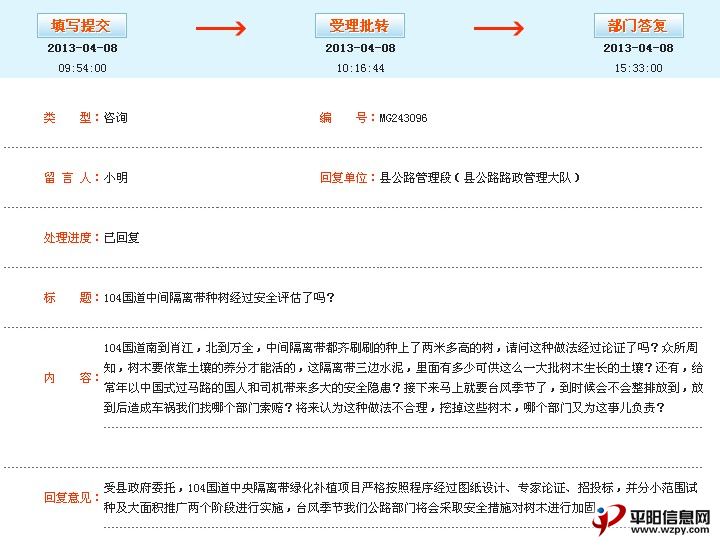 填写提交
2013-04-08
09:54:00

受理批转
2013-04-08
10:16:44

部门答复
2013-04-08
15:33:00

类　型：咨询

编　号：MG243096

留 言 人：小明

回复单位：县公路管理段（县公路路政管理大队）

处理进度：已回复

标　题：104国道中间隔离带种树经过安全评估了吗？

内　容：104国道南到肖江，北到万全，中间隔离带都齐刷刷的种上了两米多高的树，请问这种做法经过论证了吗？众所周知，树木要依靠土壤的养分才能活的，这隔离带三边水泥，里面有多少可供这么一大批树木生长的土壤？还有，给常年以中国式过马路的国人和司机带来多大的安全隐患？接下来马上就要台风季节了，到时候会不会整排放到，放到后造成车祸我们找哪个部门索赔？将来认为这种做法不合理，挖掉这些树木，哪个部门又为这事儿负责？

回复意见：受县政府委托，104国道中央隔离带绿化补植项目严格按照程序经过图纸设计、专家论证、招投标，并分小范围试种及大面积推广两个阶段进行实施，台风季节我们公路部门将会采取安全措施对树木进行加固

平阳信息网
www.wzpy.com